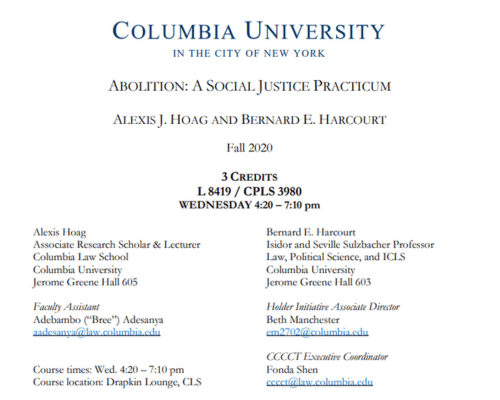 COLUMBIA UNIVERSITY
IN THE CITY OF NEW YORK

ABOLITION: A SOCIAL JUSTICE PRACTICUM

ALEXIS J. HOAG AND BERNARD E. HARCOURT

Fall 2020

3 CREDITS
L 8419 / CPLS 3980
WEDNESDAY 4:20 – 7:10 pm

Alexis Hoag
Associate Research Scholar & Lecturer
Columbia Law School
Columbia University
Jerome Greene Hall 605

Faculty Assistant
Adebambo ("Bree") Adesanya
aadesanya@law.columbia.edu

Course times: Wed. 4:20 – 7:10 pm
Course location: Drapkin Lounge, CLS

Bernard E. Harcourt
Isidor and Seville Sulzbacher Professor
Law, Political Science, and ICLS
Columbia University
Jerome Greene Hall 603

Holder Initiative Associate Director
Beth Manchester
em2702@columbia.edu

CCCCT Executive Coordinator
Fonda Shen
cccct@law.columbia.edu